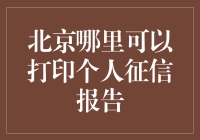 北京哪里可以打印个人征信报告